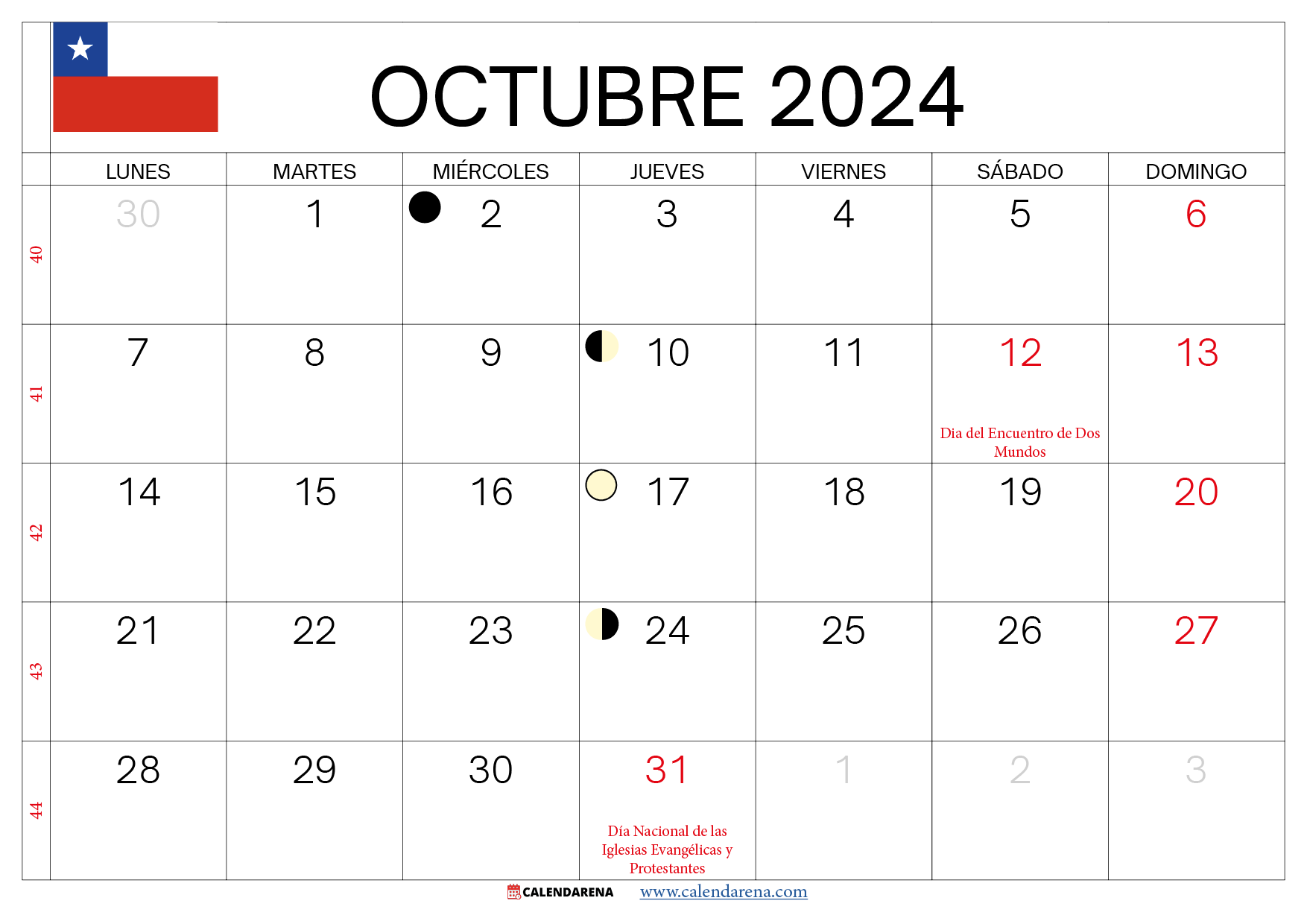 OCTUBRE 2024

|  | LUNES | MARTES | MIÉRCOLES | JUEVES | VIERNES | SÁBADO | DOMINGO |
|---|---|---|---|---|---|---|---|
| 40 | 30 | 1 | 2 | 3 | 4 | 5 | 6 |
| 41 | 7 | 8 | 9 | 10 | 11 | 12 Dia del Encuentro de Dos Mundos | 13 |
| 42 | 14 | 15 | 16 | 17 | 18 | 19 | 20 |
| 43 | 21 | 22 | 23 | 24 | 25 | 26 | 27 |
| 44 | 28 | 29 | 30 | 31 Día Nacional de las Iglesias Evangélicas y Protestantes | 1 | 2 | 3 |

CALENDARENA www.calendarena.com